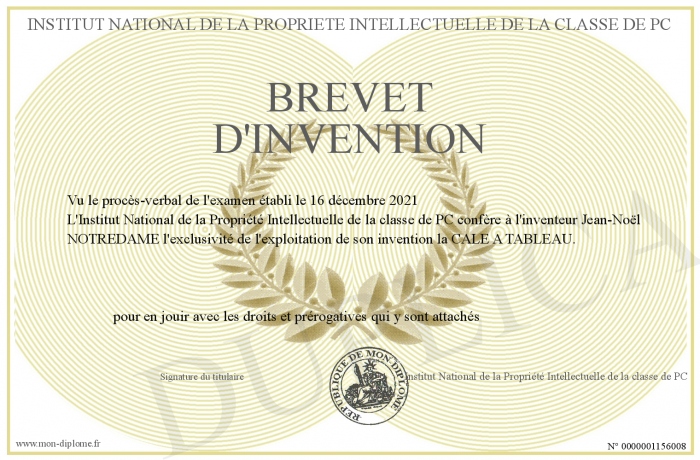 INSTITUT NATIONAL DE LA PROPRIETE INTELLECTUELLE DE LA CLASSE DE PC

BREVET D'INVENTION

Vu le procès-verbal de l'examen établi le 16 décembre 2021
L'Institut National de la Propriété Intellectuelle de la classe de PC confère à l'inventeur Jean-Noël NOTREDAME l'exclusivité de l'exploitation de son invention la CALE A TABLEAU.

pour en jouir avec les droits et prérogatives qui y sont attachés

Signature du titulaire

REPUBLIQUE DE MON DIPLOME

Institut National de la Propriété Intellectuelle de la classe de PC

DUPLICATA

www.mon-diplome.fr

N° 0000001156008